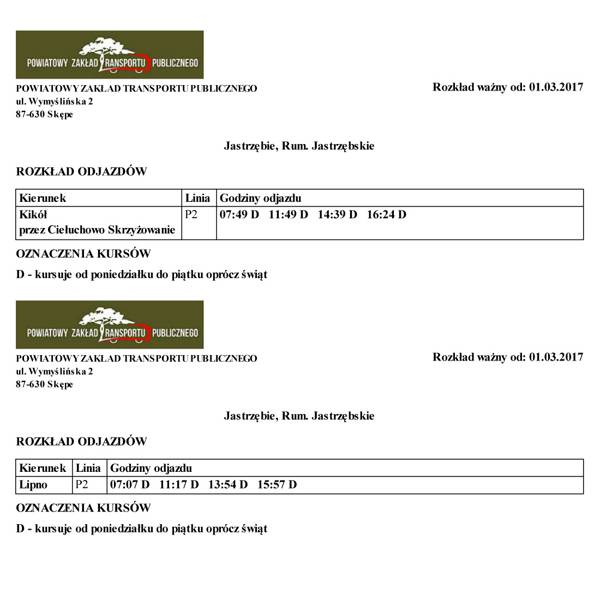 POWIATOWY ZAKŁAD TRANSPORTU PUBLICZNEGO

POWIATOWY ZAKŁAD TRANSPORTU PUBLICZNEGO
ul. Wymyślińska 2
87-630 Skępe

Rozkład ważny od: 01.03.2017

Jastrzębie, Rum. Jastrzębskie

ROZKŁAD ODJAZDÓW

| Kierunek | Linia | Godziny odjazdu |
|---|---|---|
| Kikół przez Ciełuchowo Skrzyżowanie | P2 | 07:49 D 11:49 D 14:39 D 16:24 D |

OZNACZENIA KURSÓW

D - kursuje od poniedziałku do piątku oprócz świąt

POWIATOWY ZAKŁAD TRANSPORTU PUBLICZNEGO

POWIATOWY ZAKŁAD TRANSPORTU PUBLICZNEGO
ul. Wymyślińska 2
87-630 Skępe

Rozkład ważny od: 01.03.2017

Jastrzębie, Rum. Jastrzębskie

ROZKŁAD ODJAZDÓW

| Kierunek | Linia | Godziny odjazdu |
|---|---|---|
| Lipno | P2 | 07:07 D 11:17 D 13:54 D 15:57 D |

OZNACZENIA KURSÓW

D - kursuje od poniedziałku do piątku oprócz świąt